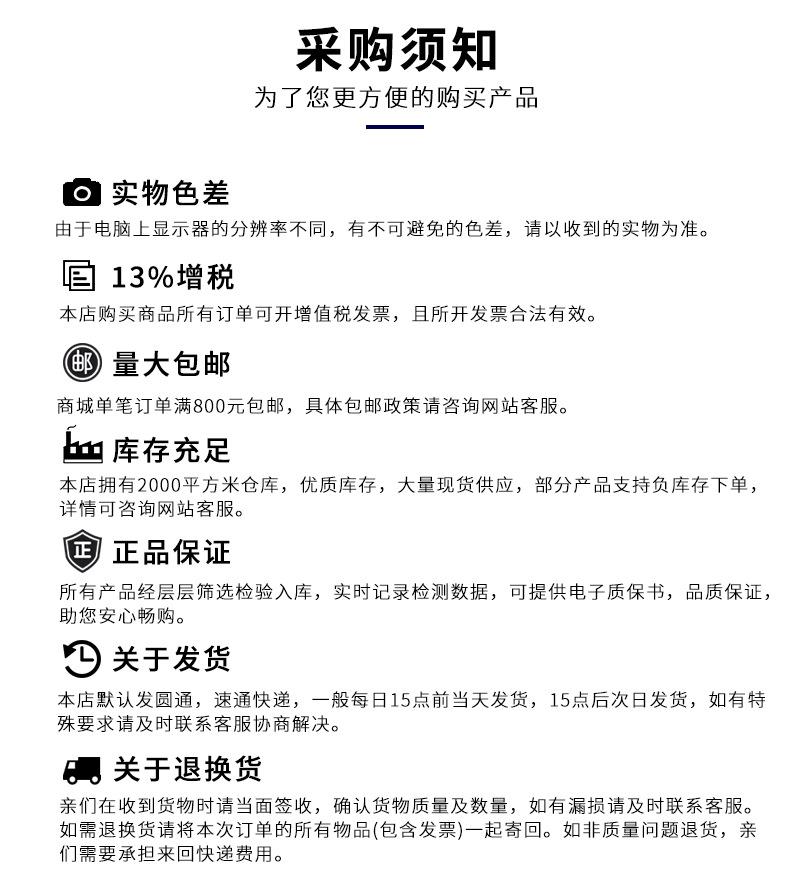 采购须知
为了您更方便的购买产品

实物色差
由于电脑上显示器的分辨率不同，有不可避免的色差，请以收到的实物为准。

13%增税
本店购买商品所有订单可开增值税发票，且所开发票合法有效。

邮
量大包邮
商城单笔订单满800元包邮，具体包邮政策请咨询网站客服。

库存充足
本店拥有2000平方米仓库，优质库存，大量现货供应，部分产品支持负库存下单，详情可咨询网站客服。

正
正品保证
所有产品经层层筛选检验入库，实时记录检测数据，可提供电子质保书，品质保证，助您安心畅购。

关于发货
本店默认发圆通，速通快递，一般每日15点前当天发货，15点后次日发货，如有特殊要求请及时联系客服协商解决。

关于退换货
亲们在收到货物时请当面签收，确认货物质量及数量，如有漏损请及时联系客服。如需退换货请将本次订单的所有物品(包含发票)一起寄回。如非质量问题退货，亲们需要承担来回快递费用。